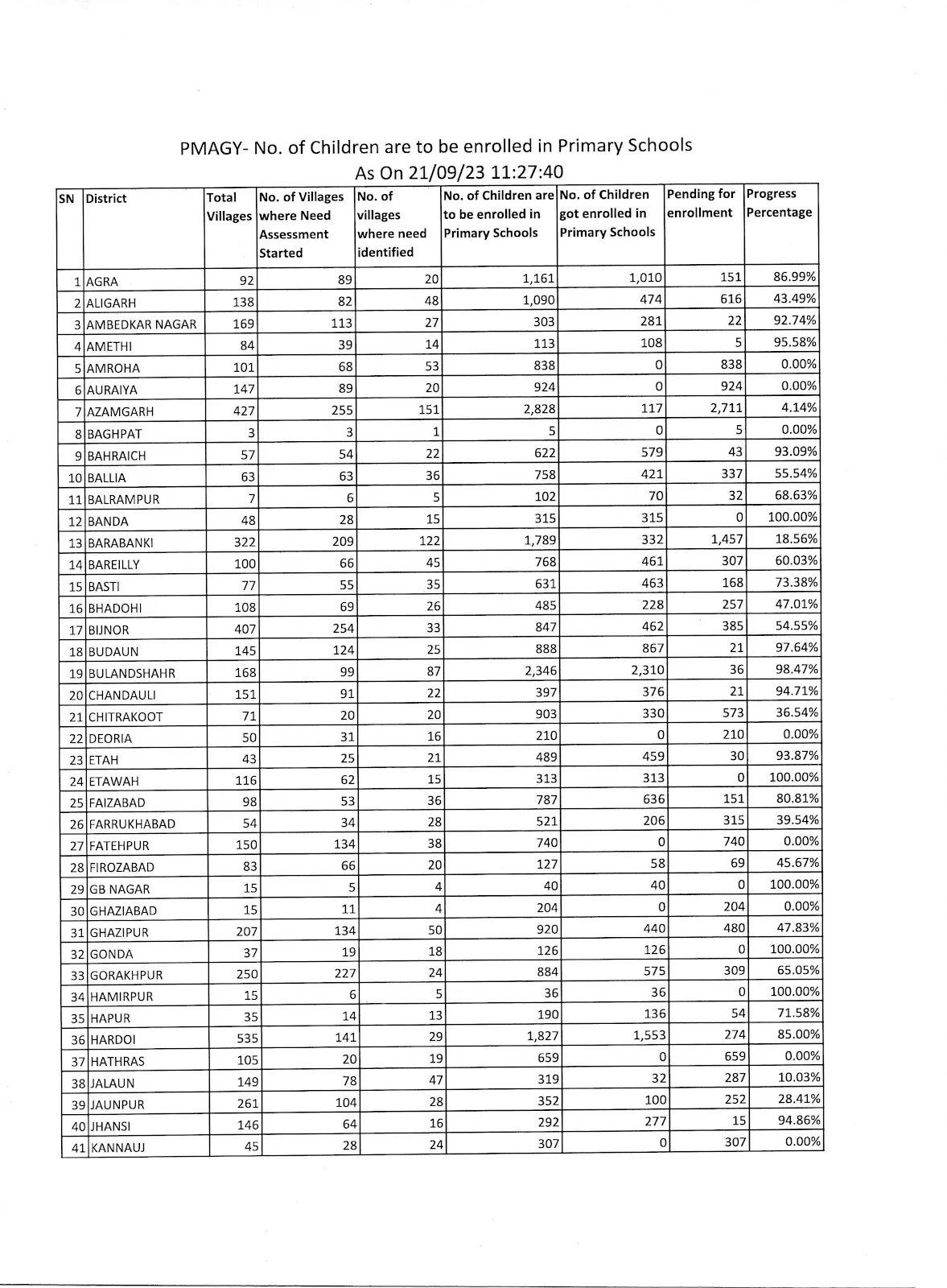 PMAGY- No. of Children are to be enrolled in Primary Schools
As On 21/09/23 11:27:40

| SN | District | Total Villages | No. of Villages where Need Assessment Started | No. of villages where need identified | No. of Children are to be enrolled in Primary Schools | No. of Children got enrolled in Primary Schools | Pending for enrollment | Progress Percentage |
|---|---|---|---|---|---|---|---|---|
| 1 | AGRA | 92 | 89 | 20 | 1,161 | 1,010 | 151 | 86.99% |
| 2 | ALIGARH | 138 | 82 | 48 | 1,090 | 474 | 616 | 43.49% |
| 3 | AMBEDKAR NAGAR | 169 | 113 | 27 | 303 | 281 | 22 | 92.74% |
| 4 | AMETHI | 84 | 39 | 14 | 113 | 108 | 5 | 95.58% |
| 5 | AMROHA | 101 | 68 | 53 | 838 | 0 | 838 | 0.00% |
| 6 | AURAIYA | 147 | 89 | 20 | 924 | 0 | 924 | 0.00% |
| 7 | AZAMGARH | 427 | 255 | 151 | 2,828 | 117 | 2,711 | 4.14% |
| 8 | BAGHPAT | 3 | 3 | 1 | 5 | 0 | 5 | 0.00% |
| 9 | BAHRAICH | 57 | 54 | 22 | 622 | 579 | 43 | 93.09% |
| 10 | BALLIA | 63 | 63 | 36 | 758 | 421 | 337 | 55.54% |
| 11 | BALRAMPUR | 7 | 6 | 5 | 102 | 70 | 32 | 68.63% |
| 12 | BANDA | 48 | 28 | 15 | 315 | 315 | 0 | 100.00% |
| 13 | BARABANKI | 322 | 209 | 122 | 1,789 | 332 | 1,457 | 18.56% |
| 14 | BAREILLY | 100 | 66 | 45 | 768 | 461 | 307 | 60.03% |
| 15 | BASTI | 77 | 55 | 35 | 631 | 463 | 168 | 73.38% |
| 16 | BHADOHI | 108 | 69 | 26 | 485 | 228 | 257 | 47.01% |
| 17 | BIJNOR | 407 | 254 | 33 | 847 | 462 | 385 | 54.55% |
| 18 | BUDAUN | 145 | 124 | 25 | 888 | 867 | 21 | 97.64% |
| 19 | BULANDSHAHR | 168 | 99 | 87 | 2,346 | 2,310 | 36 | 98.47% |
| 20 | CHANDAULI | 151 | 91 | 22 | 397 | 376 | 21 | 94.71% |
| 21 | CHITRAKOOT | 71 | 20 | 20 | 903 | 330 | 573 | 36.54% |
| 22 | DEORIA | 50 | 31 | 16 | 210 | 0 | 210 | 0.00% |
| 23 | ETAH | 43 | 25 | 21 | 489 | 459 | 30 | 93.87% |
| 24 | ETAWAH | 116 | 62 | 15 | 313 | 313 | 0 | 100.00% |
| 25 | FAIZABAD | 98 | 53 | 36 | 787 | 636 | 151 | 80.81% |
| 26 | FARRUKHABAD | 54 | 34 | 28 | 521 | 206 | 315 | 39.54% |
| 27 | FATEHPUR | 150 | 134 | 38 | 740 | 0 | 740 | 0.00% |
| 28 | FIROZABAD | 83 | 66 | 20 | 127 | 58 | 69 | 45.67% |
| 29 | GB NAGAR | 15 | 5 | 4 | 40 | 40 | 0 | 100.00% |
| 30 | GHAZIABAD | 15 | 11 | 4 | 204 | 0 | 204 | 0.00% |
| 31 | GHAZIPUR | 207 | 134 | 50 | 920 | 440 | 480 | 47.83% |
| 32 | GONDA | 37 | 19 | 18 | 126 | 126 | 0 | 100.00% |
| 33 | GORAKHPUR | 250 | 227 | 24 | 884 | 575 | 309 | 65.05% |
| 34 | HAMIRPUR | 15 | 6 | 5 | 36 | 36 | 0 | 100.00% |
| 35 | HAPUR | 35 | 14 | 13 | 190 | 136 | 54 | 71.58% |
| 36 | HARDOI | 535 | 141 | 29 | 1,827 | 1,553 | 274 | 85.00% |
| 37 | HATHRAS | 105 | 20 | 19 | 659 | 0 | 659 | 0.00% |
| 38 | JALAUN | 149 | 78 | 47 | 319 | 32 | 287 | 10.03% |
| 39 | JAUNPUR | 261 | 104 | 28 | 352 | 100 | 252 | 28.41% |
| 40 | JHANSI | 146 | 64 | 16 | 292 | 277 | 15 | 94.86% |
| 41 | KANNAUJ | 45 | 28 | 24 | 307 | 0 | 307 | 0.00% |